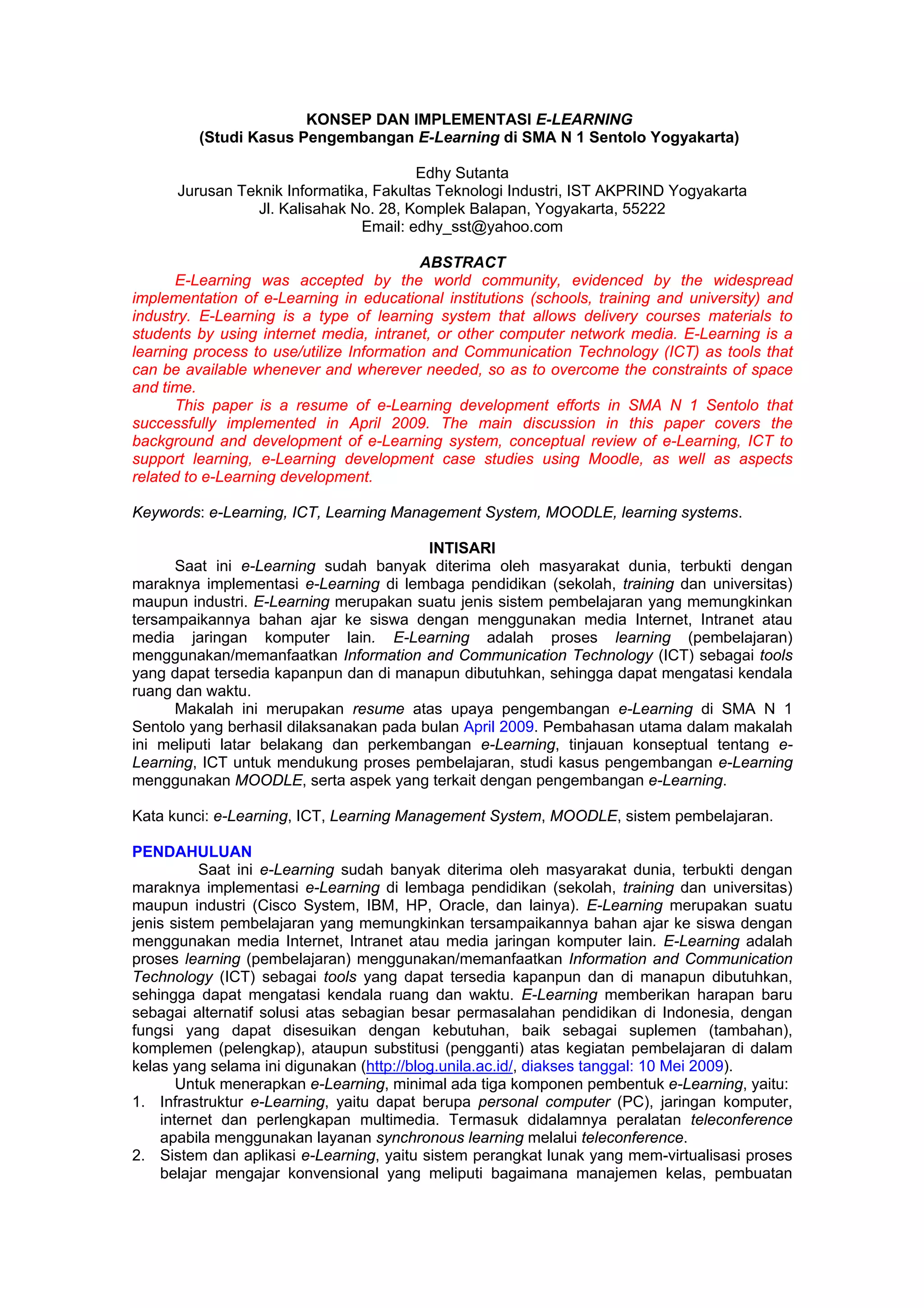 KONSEP DAN IMPLEMENTASI E-LEARNING
(Studi Kasus Pengembangan E-Learning di SMA N 1 Sentolo Yogyakarta)

Edhy Sutanta
Jurusan Teknik Informatika, Fakultas Teknologi Industri, IST AKPRIND Yogyakarta
Jl. Kalisahak No. 28, Komplek Balapan, Yogyakarta, 55222
Email: edhy_sst@yahoo.com

ABSTRACT

E-Learning was accepted by the world community, evidenced by the widespread implementation of e-Learning in educational institutions (schools, training and university) and industry. E-Learning is a type of learning system that allows delivery courses materials to students by using internet media, intranet, or other computer network media. E-Learning is a learning process to use/utilize Information and Communication Technology (ICT) as tools that can be available whenever and wherever needed, so as to overcome the constraints of space and time.

This paper is a resume of e-Learning development efforts in SMA N 1 Sentolo that successfully implemented in April 2009. The main discussion in this paper covers the background and development of e-Learning system, conceptual review of e-Learning, ICT to support learning, e-Learning development case studies using Moodle, as well as aspects related to e-Learning development.

Keywords: e-Learning, ICT, Learning Management System, MOODLE, learning systems.

INTISARI

Saat ini e-Learning sudah banyak diterima oleh masyarakat dunia, terbukti dengan maraknya implementasi e-Learning di lembaga pendidikan (sekolah, training dan universitas) maupun industri. E-Learning merupakan suatu jenis sistem pembelajaran yang memungkinkan tersampaikannya bahan ajar ke siswa dengan menggunakan media Internet, Intranet atau media jaringan komputer lain. E-Learning adalah proses learning (pembelajaran) menggunakan/memanfaatkan Information and Communication Technology (ICT) sebagai tools yang dapat tersedia kapanpun dan di manapun dibutuhkan, sehingga dapat mengatasi kendala ruang dan waktu.

Makalah ini merupakan resume atas upaya pengembangan e-Learning di SMA N 1 Sentolo yang berhasil dilaksanakan pada bulan April 2009. Pembahasan utama dalam makalah ini meliputi latar belakang dan perkembangan e-Learning, tinjauan konseptual tentang e-Learning, ICT untuk mendukung proses pembelajaran, studi kasus pengembangan e-Learning menggunakan MOODLE, serta aspek yang terkait dengan pengembangan e-Learning.

Kata kunci: e-Learning, ICT, Learning Management System, MOODLE, sistem pembelajaran.

PENDAHULUAN

Saat ini e-Learning sudah banyak diterima oleh masyarakat dunia, terbukti dengan maraknya implementasi e-Learning di lembaga pendidikan (sekolah, training dan universitas) maupun industri (Cisco System, IBM, HP, Oracle, dan lainya). E-Learning merupakan suatu jenis sistem pembelajaran yang memungkinkan tersampaikannya bahan ajar ke siswa dengan menggunakan media Internet, Intranet atau media jaringan komputer lain. E-Learning adalah proses learning (pembelajaran) menggunakan/memanfaatkan Information and Communication Technology (ICT) sebagai tools yang dapat tersedia kapanpun dan di manapun dibutuhkan, sehingga dapat mengatasi kendala ruang dan waktu. E-Learning memberikan harapan baru sebagai alternatif solusi atas sebagian besar permasalahan pendidikan di Indonesia, dengan fungsi yang dapat disesuikan dengan kebutuhan, baik sebagai suplemen (tambahan), komplemen (pelengkap), ataupun substitusi (pengganti) atas kegiatan pembelajaran di dalam kelas yang selama ini digunakan (http://blog.unila.ac.id/, diakses tanggal: 10 Mei 2009).

Untuk menerapkan e-Learning, minimal ada tiga komponen pembentuk e-Learning, yaitu:
1. Infrastruktur e-Learning, yaitu dapat berupa personal computer (PC), jaringan komputer, internet dan perlengkapan multimedia. Termasuk didalamnya peralatan teleconference apabila menggunakan layanan synchronous learning melalui teleconference.
2. Sistem dan aplikasi e-Learning, yaitu sistem perangkat lunak yang mem-virtualisasi proses belajar mengajar konvensional yang meliputi bagaimana manajemen kelas, pembuatan